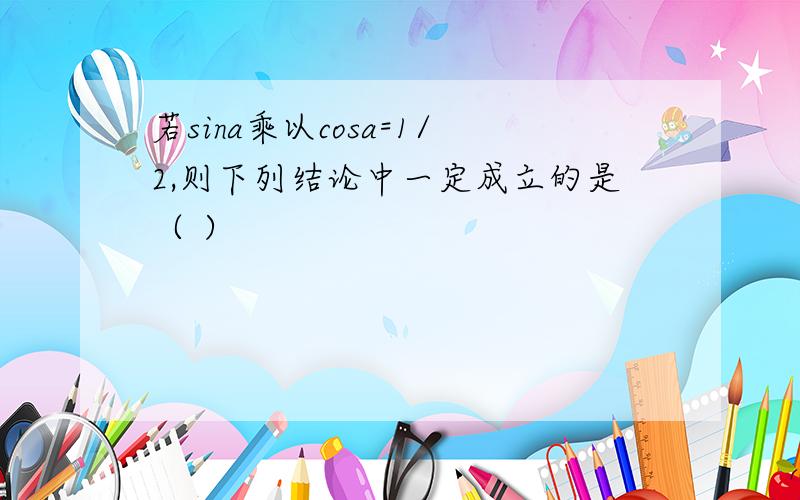 若sina乘以cosa=1/2,则下列结论中一定成立的是（ ）